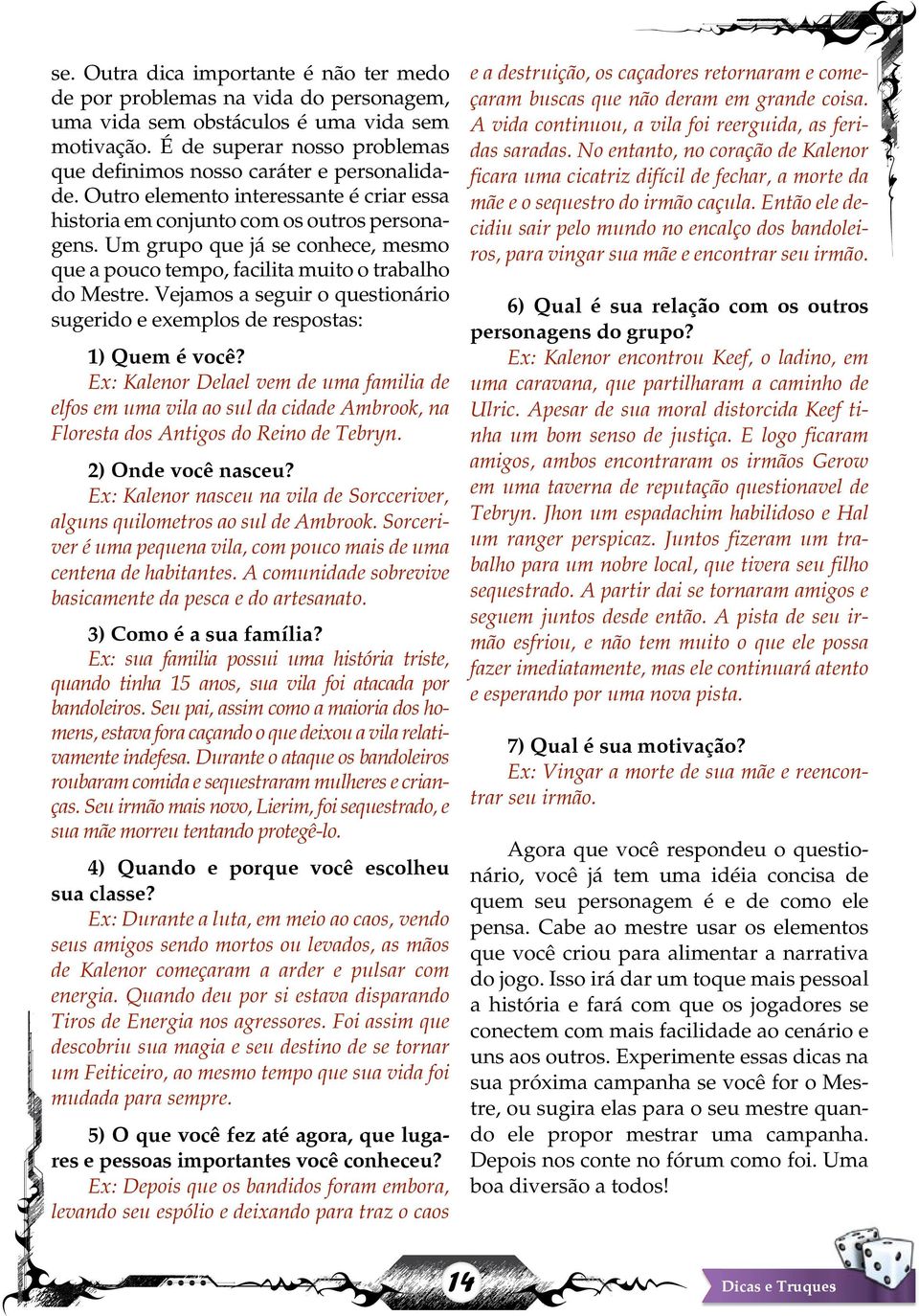 se. Outra dica importante é não ter medo de por problemas na vida do personagem, uma vida sem obstáculos é uma vida sem motivação. É de superar nosso problemas que definimos nosso caráter e personalidade. Outro elemento interessante é criar essa historia em conjunto com os outros personagens. Um grupo que já se conhece, mesmo que a pouco tempo, facilita muito o trabalho do Mestre. Vejamos a seguir o questionário sugerido e exemplos de respostas:

1) Quem é você?
Ex: Kalenor Delael vem de uma familia de elfos em uma vila ao sul da cidade Ambrook, na Floresta dos Antigos do Reino de Tebryn.

2) Onde você nasceu?
Ex: Kalenor nasceu na vila de Sorcceriver, alguns quilometros ao sul de Ambrook. Sorceriver é uma pequena vila, com pouco mais de uma centena de habitantes. A comunidade sobrevive basicamente da pesca e do artesanato.

3) Como é a sua família?
Ex: sua familia possui uma história triste, quando tinha 15 anos, sua vila foi atacada por bandoleiros. Seu pai, assim como a maioria dos homens, estava fora caçando o que deixou a vila relativamente indefesa. Durante o ataque os bandoleiros roubaram comida e sequestraram mulheres e crianças. Seu irmão mais novo, Lierim, foi sequestrado, e sua mãe morreu tentando protegê-lo.

4) Quando e porque você escolheu sua classe?
Ex: Durante a luta, em meio ao caos, vendo seus amigos sendo mortos ou levados, as mãos de Kalenor começaram a arder e pulsar com energia. Quando deu por si estava disparando Tiros de Energia nos agressores. Foi assim que descobriu sua magia e seu destino de se tornar um Feiticeiro, ao mesmo tempo que sua vida foi mudada para sempre.

5) O que você fez até agora, que lugares e pessoas importantes você conheceu?
Ex: Depois que os bandidos foram embora, levando seu espólio e deixando para traz o caos e a destruição, os caçadores retornaram e começaram buscas que não deram em grande coisa. A vida continuou, a vila foi reerguida, as feridas saradas. No entanto, no coração de Kalenor ficara uma cicatriz difícil de fechar, a morte da mãe e o sequestro do irmão caçula. Então ele decidiu sair pelo mundo no encalço dos bandoleiros, para vingar sua mãe e encontrar seu irmão.

6) Qual é sua relação com os outros personagens do grupo?
Ex: Kalenor encontrou Keef, o ladino, em uma caravana, que partilharam a caminho de Ulric. Apesar de sua moral distorcida Keef tinha um bom senso de justiça. E logo ficaram amigos, ambos encontraram os irmãos Gerow em uma taverna de reputação questionavel de Tebryn. Jhon um espadachim habilidoso e Hal um ranger perspicaz. Juntos fizeram um trabalho para um nobre local, que tivera seu filho sequestrado. A partir dai se tornaram amigos e seguem juntos desde então. A pista de seu irmão esfriou, e não tem muito o que ele possa fazer imediatamente, mas ele continuará atento e esperando por uma nova pista.

7) Qual é sua motivação?
Ex: Vingar a morte de sua mãe e reencontrar seu irmão.

Agora que você respondeu o questionário, você já tem uma idéia concisa de quem seu personagem é e de como ele pensa. Cabe ao mestre usar os elementos que você criou para alimentar a narrativa do jogo. Isso irá dar um toque mais pessoal a história e fará com que os jogadores se conectem com mais facilidade ao cenário e uns aos outros. Experimente essas dicas na sua próxima campanha se você for o Mestre, ou sugira elas para o seu mestre quando ele propor mestrar uma campanha. Depois nos conte no fórum como foi. Uma boa diversão a todos!

14

Dicas e Truques